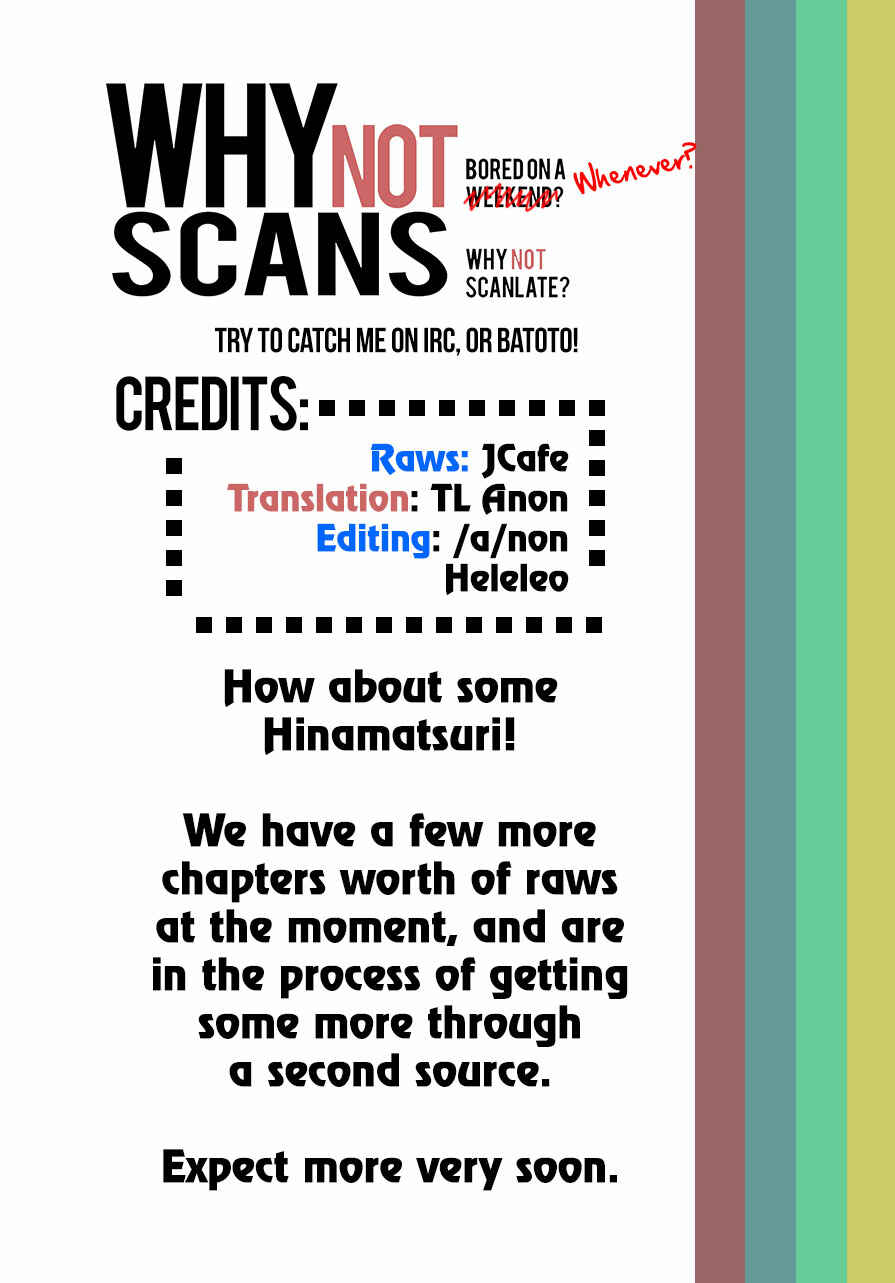 WHY NOT SCANS

BORED ON A WEEKEND? Whenever?

WHY NOT SCANLATE?

TRY TO CATCH ME ON IRC, OR BATOTO!

CREDITS:

Raws: JCafe
Translation: TL Anon
Editing: /a/non
Heleleo

How about some Hinamatsuri!

We have a few more chapters worth of raws at the moment, and are in the process of getting some more through a second source.

Expect more very soon.